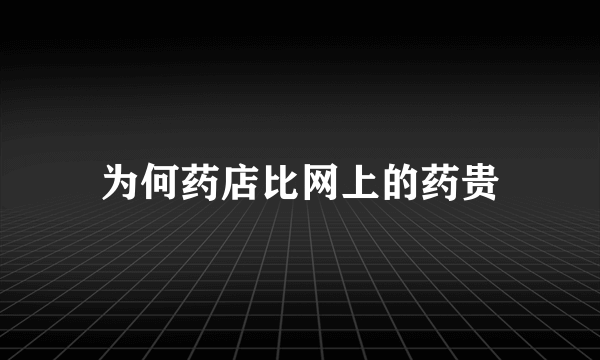 为何药店比网上的药贵